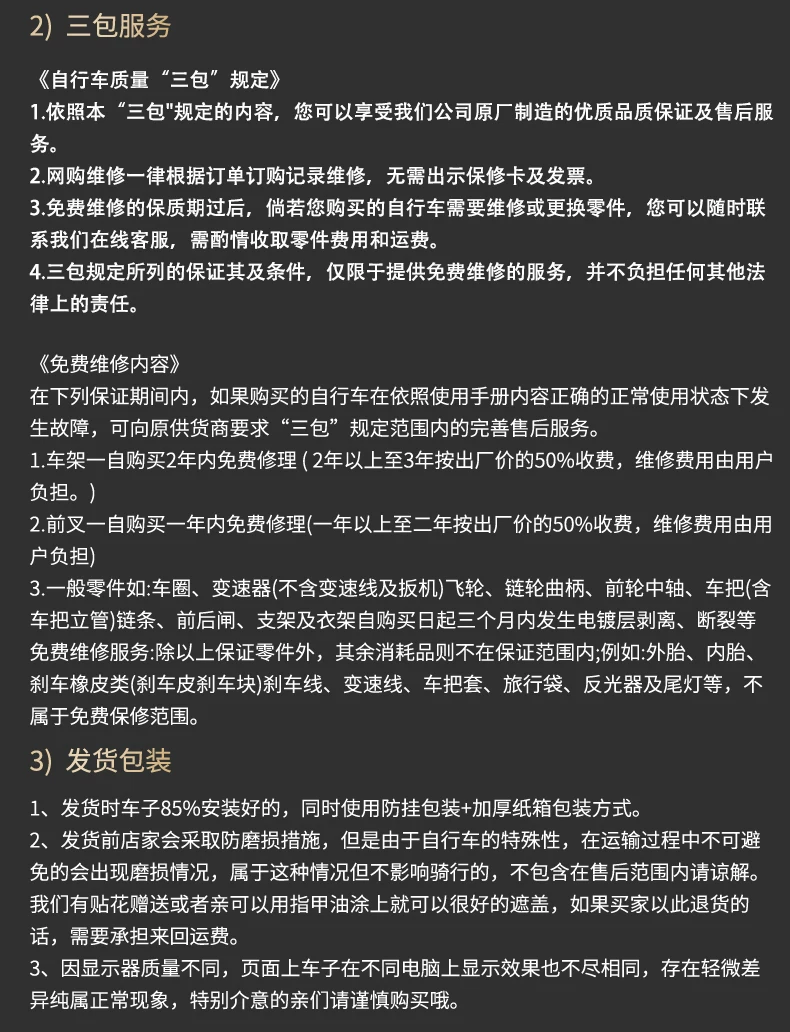 2) 三包服务

《自行车质量“三包”规定》

1.依照本“三包”规定的内容，您可以享受我们公司原厂制造的优质品质保证及售后服务。

2.网购维修一律根据订单订购记录维修，无需出示保修卡及发票。

3.免费维修的保质期过后，倘若您购买的自行车需要维修或更换零件，您可以随时联系我们在线客服，需酌情收取零件费用和运费。

4.三包规定所列的保证其及条件，仅限于提供免费维修的服务，并不负担任何其他法律上的责任。

《免费维修内容》

在下列保证期间内，如果购买的自行车在依照使用手册内容正确的正常使用状态下发生故障，可向原供货商要求“三包”规定范围内的完善售后服务。

1.车架一自购买2年内免费修理(2年以上至3年按出厂价的50%收费，维修费用由用户负担。)

2.前叉一自购买一年内免费修理(一年以上至二年按出厂价的50%收费，维修费用由用户负担)

3.一般零件如:车圈、变速器(不含变速线及扳机)飞轮、链轮曲柄、前轮中轴、车把(含车把立管)链条、前后闸、支架及衣架自购买日起三个月内发生电镀层剥离、断裂等免费维修服务:除以上保证零件外，其余消耗品则不在保证范围内;例如:外胎、内胎、刹车橡皮类(刹车皮刹车块)刹车线、变速线、车把套、旅行袋、反光器及尾灯等，不属于免费保修范围。

3) 发货包装

1、发货时车子85%安装好的，同时使用防挂包装+加厚纸箱包装方式。

2、发货前店家会采取防磨损措施，但是由于自行车的特殊性，在运输过程中不可避免的会出现磨损情况，属于这种情况但不影响骑行的，不包含在售后范围内请谅解。我们有贴花赠送或者亲可以用指甲油涂上就可以很好的遮盖，如果买家以此退货的话，需要承担来回运费。

3、因显示器质量不同，页面上车子在不同电脑上显示效果也不尽相同，存在轻微差异纯属正常现象，特别介意的亲们请谨慎购买哦。